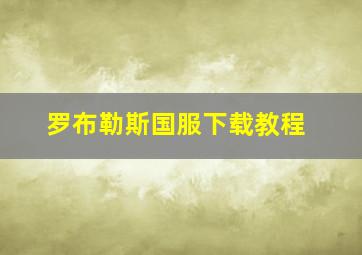 罗布勒斯国服下载教程